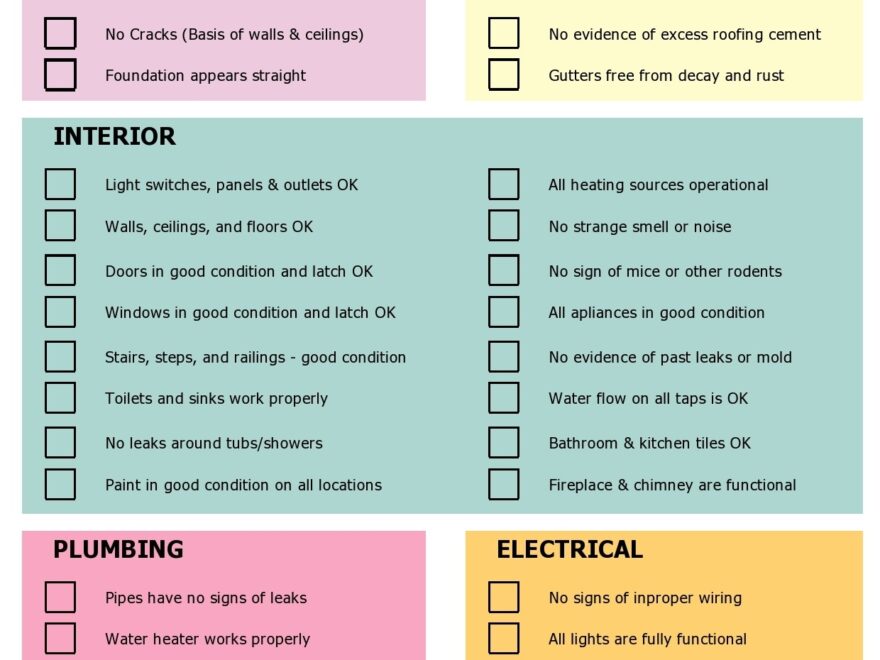 No Cracks (Basis of walls & ceilings)
Foundation appears straight

No evidence of excess roofing cement
Gutters free from decay and rust

INTERIOR

Light switches, panels & outlets OK
Walls, ceilings, and floors OK
Doors in good condition and latch OK
Windows in good condition and latch OK
Stairs, steps, and railings - good condition
Toilets and sinks work properly
No leaks around tubs/showers
Paint in good condition on all locations

All heating sources operational
No strange smell or noise
No sign of mice or other rodents
All apliances in good condition
No evidence of past leaks or mold
Water flow on all taps is OK
Bathroom & kitchen tiles OK
Fireplace & chimney are functional

PLUMBING

Pipes have no signs of leaks
Water heater works properly

ELECTRICAL

No signs of inproper wiring
All lights are fully functional